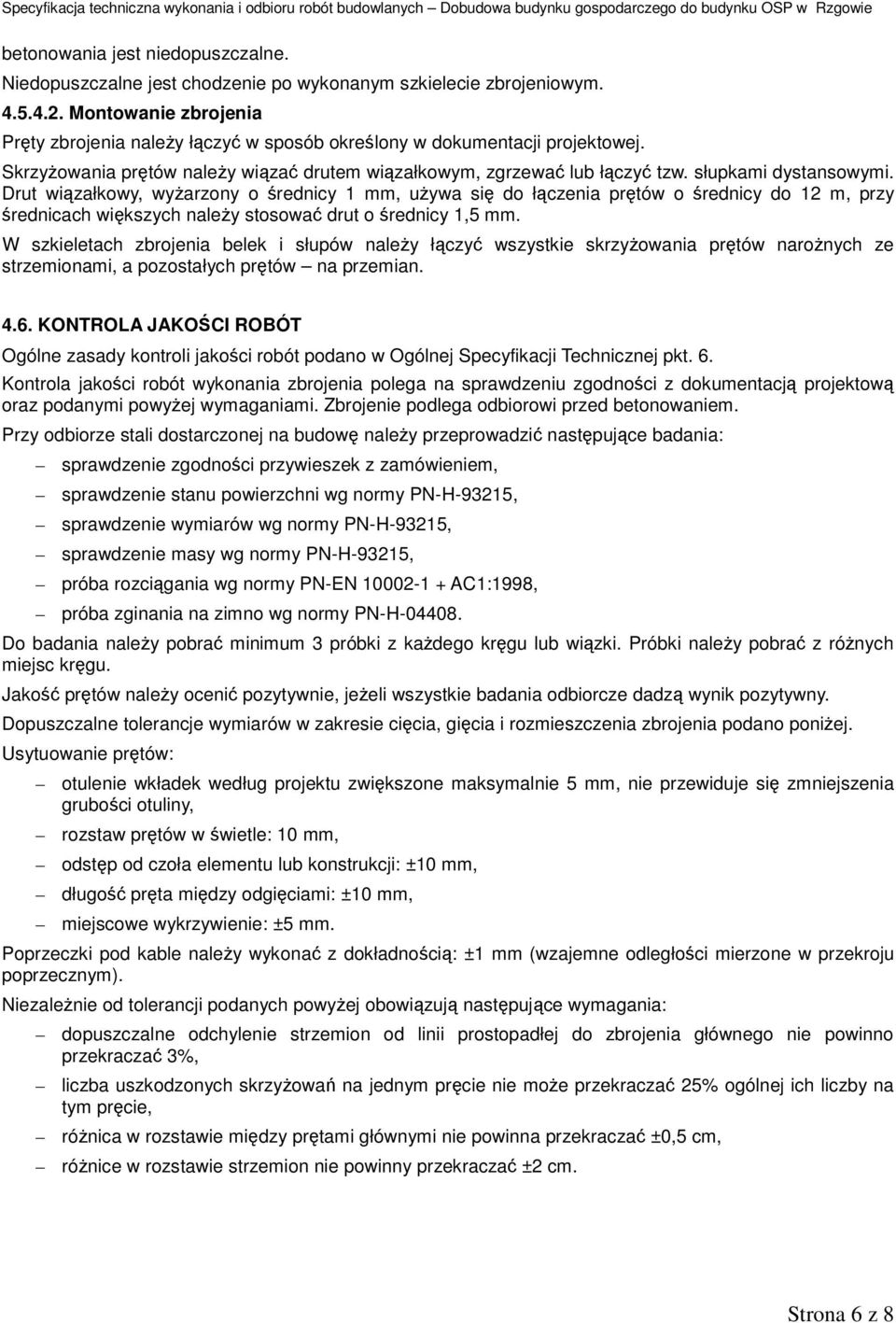 Specyfikacja techniczna wykonania i odbioru robót budowlanych – Dobudowa budynku gospodarczego do budynku OSP w Rzgowie

betonowania jest niedopuszczalne.
Niedopuszczalne jest chodzenie po wykonanym szkielecie zbrojeniowym.

4.5.4.2. Montowanie zbrojenia

Pręty zbrojenia należy łączyć w sposób określony w dokumentacji projektowej.

Skrzyżowania prętów należy wiązać drutem wiązałkowym, zgrzewać lub łączyć tzw. słupkami dystansowymi. Drut wiązałkowy, wyżarzony o średnicy 1 mm, używa się do łączenia prętów o średnicy do 12 m, przy średnicach większych należy stosować drut o średnicy 1,5 mm.

W szkieletach zbrojenia belek i słupów należy łączyć wszystkie skrzyżowania prętów narożnych ze strzemionami, a pozostałych prętów – na przemian.

4.6. KONTROLA JAKOŚCI ROBÓT

Ogólne zasady kontroli jakości robót podano w Ogólnej Specyfikacji Technicznej pkt. 6.

Kontrola jakości robót wykonania zbrojenia polega na sprawdzeniu zgodności z dokumentacją projektową oraz podanymi powyżej wymaganiami. Zbrojenie podlega odbiorowi przed betonowaniem.

Przy odbiorze stali dostarczonej na budowę należy przeprowadzić następujące badania:

– sprawdzenie zgodności przywieszek z zamówieniem,
– sprawdzenie stanu powierzchni wg normy PN-H-93215,
– sprawdzenie wymiarów wg normy PN-H-93215,
– sprawdzenie masy wg normy PN-H-93215,
– próba rozciągania wg normy PN-EN 10002-1 + AC1:1998,
– próba zginania na zimno wg normy PN-H-04408.

Do badania należy pobrać minimum 3 próbki z każdego kręgu lub wiązki. Próbki należy pobrać z różnych miejsc kręgu.

Jakość prętów należy ocenić pozytywnie, jeżeli wszystkie badania odbiorcze dadzą wynik pozytywny.

Dopuszczalne tolerancje wymiarów w zakresie cięcia, gięcia i rozmieszczenia zbrojenia podano poniżej.

Usytuowanie prętów:

– otulenie wkładek według projektu zwiększone maksymalnie 5 mm, nie przewiduje się zmniejszenia grubości otuliny,
– rozstaw prętów w świetle: 10 mm,
– odstęp od czoła elementu lub konstrukcji: ±10 mm,
– długość pręta między odgięciami: ±10 mm,
– miejscowe wykrzywienie: ±5 mm.

Poprzeczki pod kable należy wykonać z dokładnością: ±1 mm (wzajemne odległości mierzone w przekroju poprzecznym).

Niezależnie od tolerancji podanych powyżej obowiązują następujące wymagania:

– dopuszczalne odchylenie strzemion od linii prostopadłej do zbrojenia głównego nie powinno przekraczać 3%,
– liczba uszkodzonych skrzyżowań na jednym pręcie nie może przekraczać 25% ogólnej ich liczby na tym pręcie,
– różnica w rozstawie między prętami głównymi nie powinna przekraczać ±0,5 cm,
– różnice w rozstawie strzemion nie powinny przekraczać ±2 cm.

Strona 6 z 8